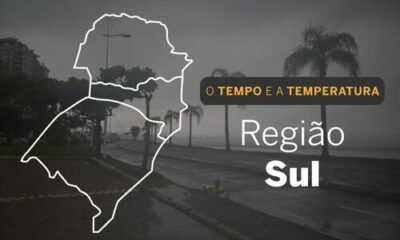 O TEMPO E A TEMPERATURA

Região
Sul